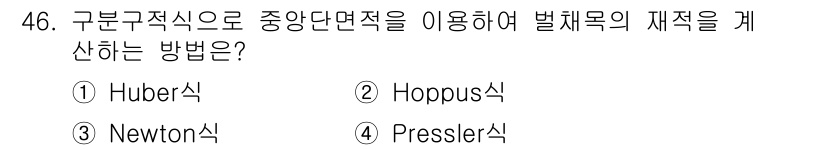 46. 구분구적식으로 중앙단면적을 이용하여 벌채목의 재적을 계산하는 방법은?

① Huber식
② Hoppus식
③ Newton식
④ Pressler식